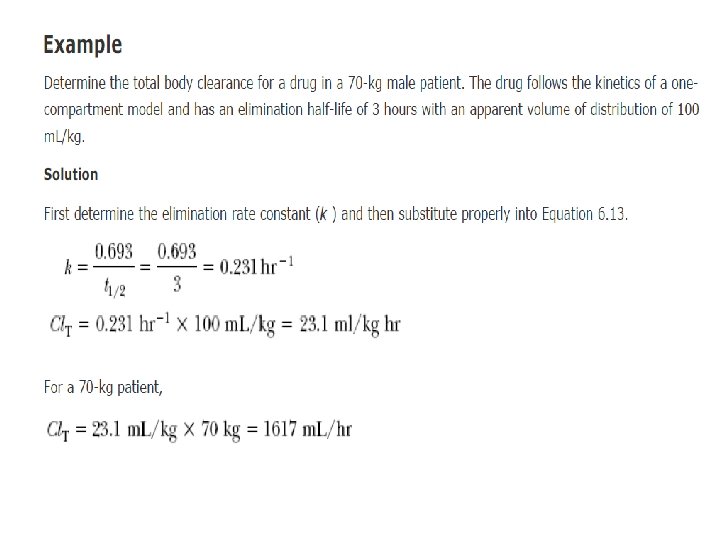 Example

Determine the total body clearance for a drug in a 70-kg male patient. The drug follows the kinetics of a one-compartment model and has an elimination half-life of 3 hours with an apparent volume of distribution of 100 mL/kg.

Solution

First determine the elimination rate constant (k ) and then substitute properly into Equation 6.13.

$k = \frac{0.693}{t_{1/2}} = \frac{0.693}{3} = 0.231 \text{ hr}^{-1}$

$Cl_T = 0.231 \text{ hr}^{-1} \times 100 \text{ mL/kg} = 23.1 \text{ ml/kg hr}$

For a 70-kg patient,

$Cl_T = 23.1 \text{ mL/kg} \times 70 \text{ kg} = 1617 \text{ mL/hr}$